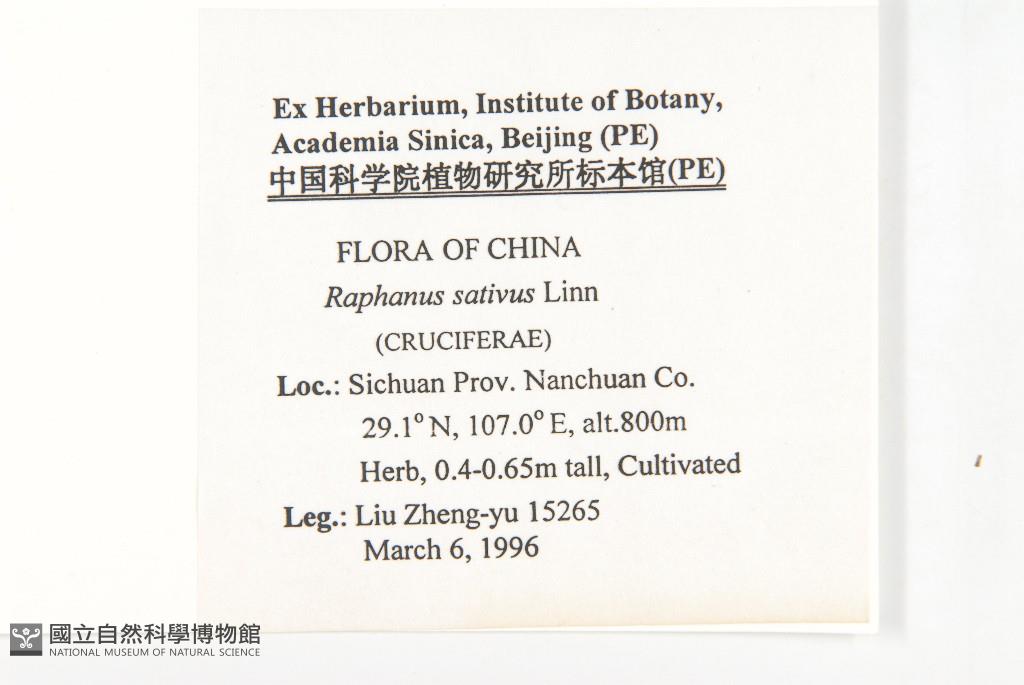 Ex Herbarium, Institute of Botany,
Academia Sinica, Beijing (PE)
中国科学院植物研究所标本馆(PE)

FLORA OF CHINA
Raphanus sativus Linn
(CRUCIFERAE)

Loc.: Sichuan Prov. Nanchuan Co.
29.1° N, 107.0° E, alt.800m
Herb, 0.4-0.65m tall, Cultivated

Leg.: Liu Zheng-yu 15265
March 6, 1996

國立自然科學博物館
NATIONAL MUSEUM OF NATURAL SCIENCE